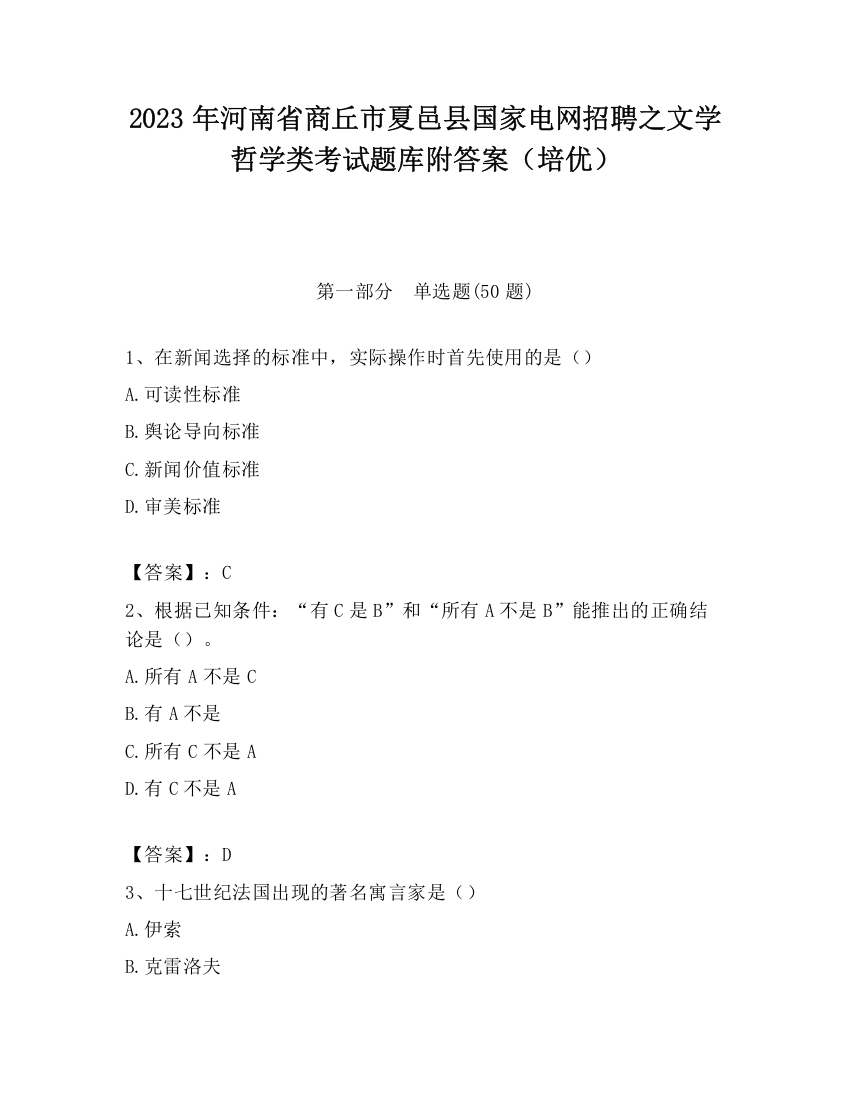 2023 年河南省商丘市夏邑县国家电网招聘之文学哲学类考试题库附答案（培优）

第一部分　单选题(50 题)

1、在新闻选择的标准中，实际操作时首先使用的是（）

A.可读性标准

B.舆论导向标准

C.新闻价值标准

D.审美标准

【答案】：C

2、根据已知条件：“有 C 是 B”和“所有 A 不是 B”能推出的正确结论是（）。

A.所有 A 不是 C

B.有 A 不是

C.所有 C 不是 A

D.有 C 不是 A

【答案】：D

3、十七世纪法国出现的著名寓言家是（）

A.伊索

B.克雷洛夫